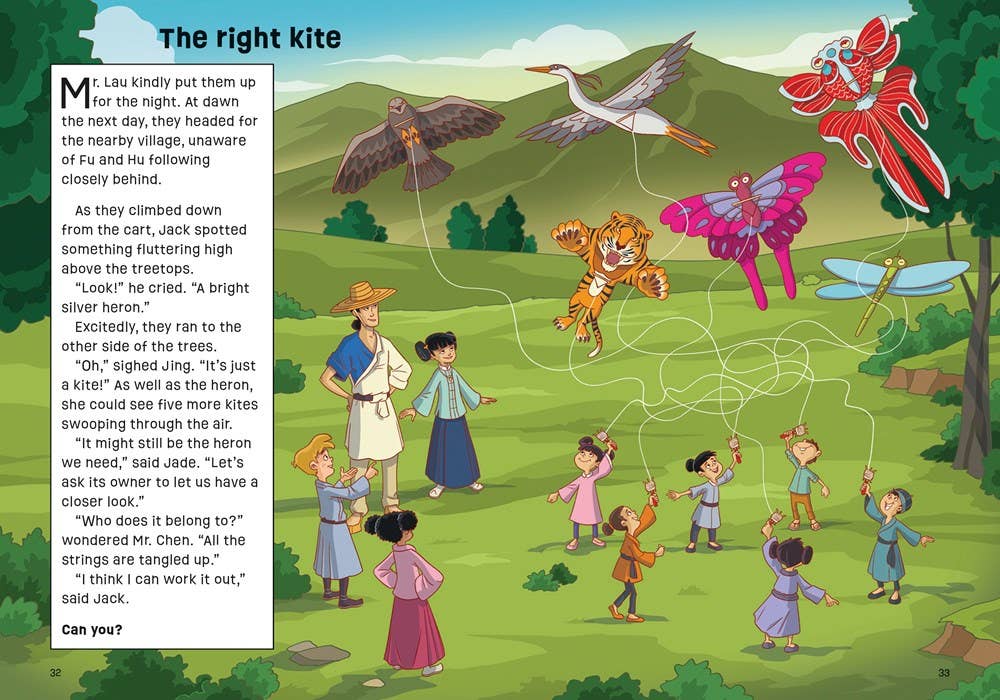 The right kite

Mr. Lau kindly put them up for the night. At dawn the next day, they headed for the nearby village, unaware of Fu and Hu following closely behind.

As they climbed down from the cart, Jack spotted something fluttering high above the treetops.

"Look!" he cried. "A bright silver heron."

Excitedly, they ran to the other side of the trees.

"Oh," sighed Jing. "It's just a kite!" As well as the heron, she could see five more kites swooping through the air.

"It might still be the heron we need," said Jade. "Let's ask its owner to let us have a closer look."

"Who does it belong to?" wondered Mr. Chen. "All the strings are tangled up."

"I think I can work it out," said Jack.

Can you?

32

33